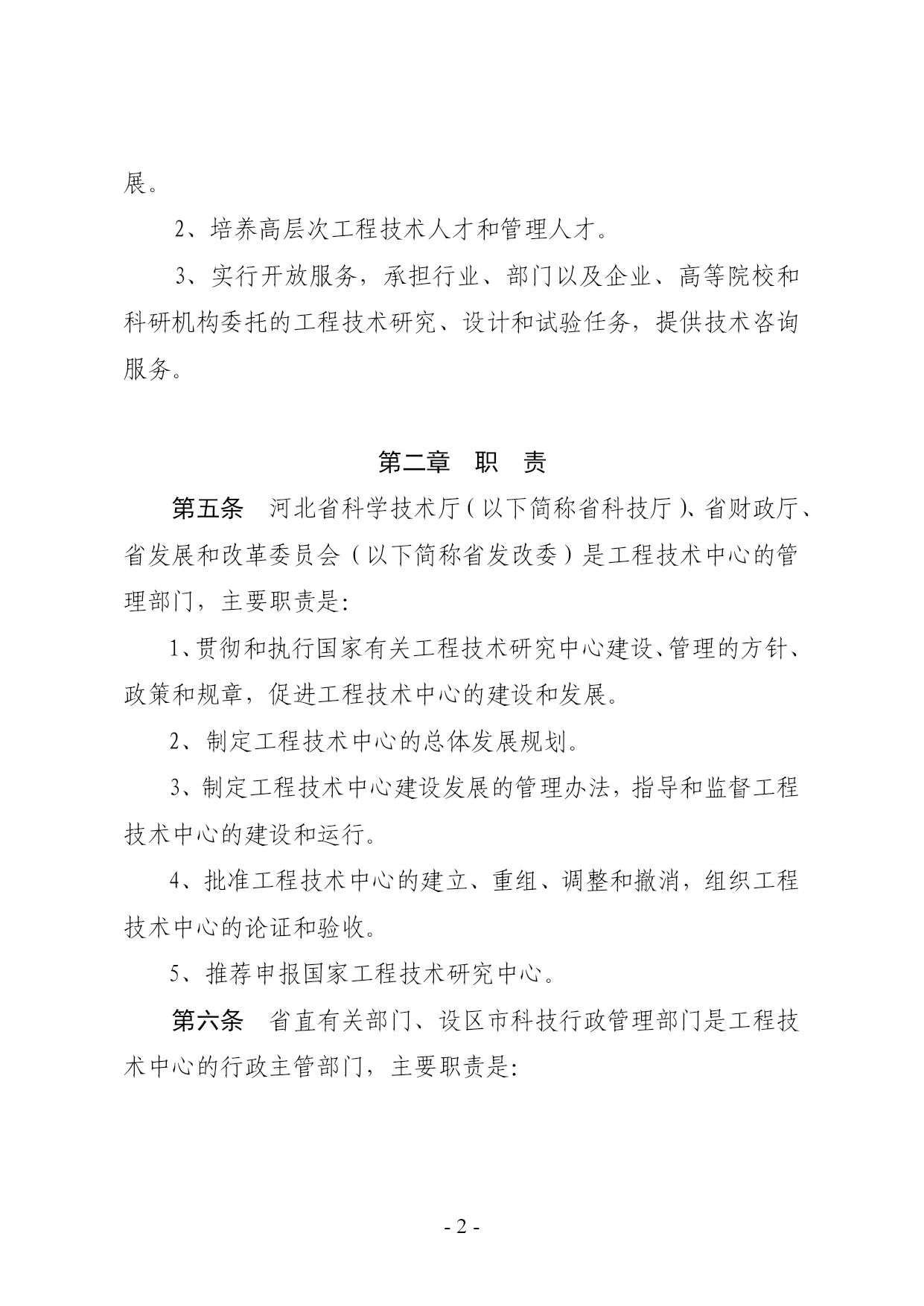 展。

2、培养高层次工程技术人才和管理人才。

3、实行开放服务，承担行业、部门以及企业、高等院校和科研机构委托的工程技术研究、设计和试验任务，提供技术咨询服务。

第二章　职　责

第五条　河北省科学技术厅（以下简称省科技厅）、省财政厅、省发展和改革委员会（以下简称省发改委）是工程技术中心的管理部门，主要职责是：

1、贯彻和执行国家有关工程技术研究中心建设、管理的方针、政策和规章，促进工程技术中心的建设和发展。

2、制定工程技术中心的总体发展规划。

3、制定工程技术中心建设发展的管理办法，指导和监督工程技术中心的建设和运行。

4、批准工程技术中心的建立、重组、调整和撤消，组织工程技术中心的论证和验收。

5、推荐申报国家工程技术研究中心。

第六条　省直有关部门、设区市科技行政管理部门是工程技术中心的行政主管部门，主要职责是：

- 2 -